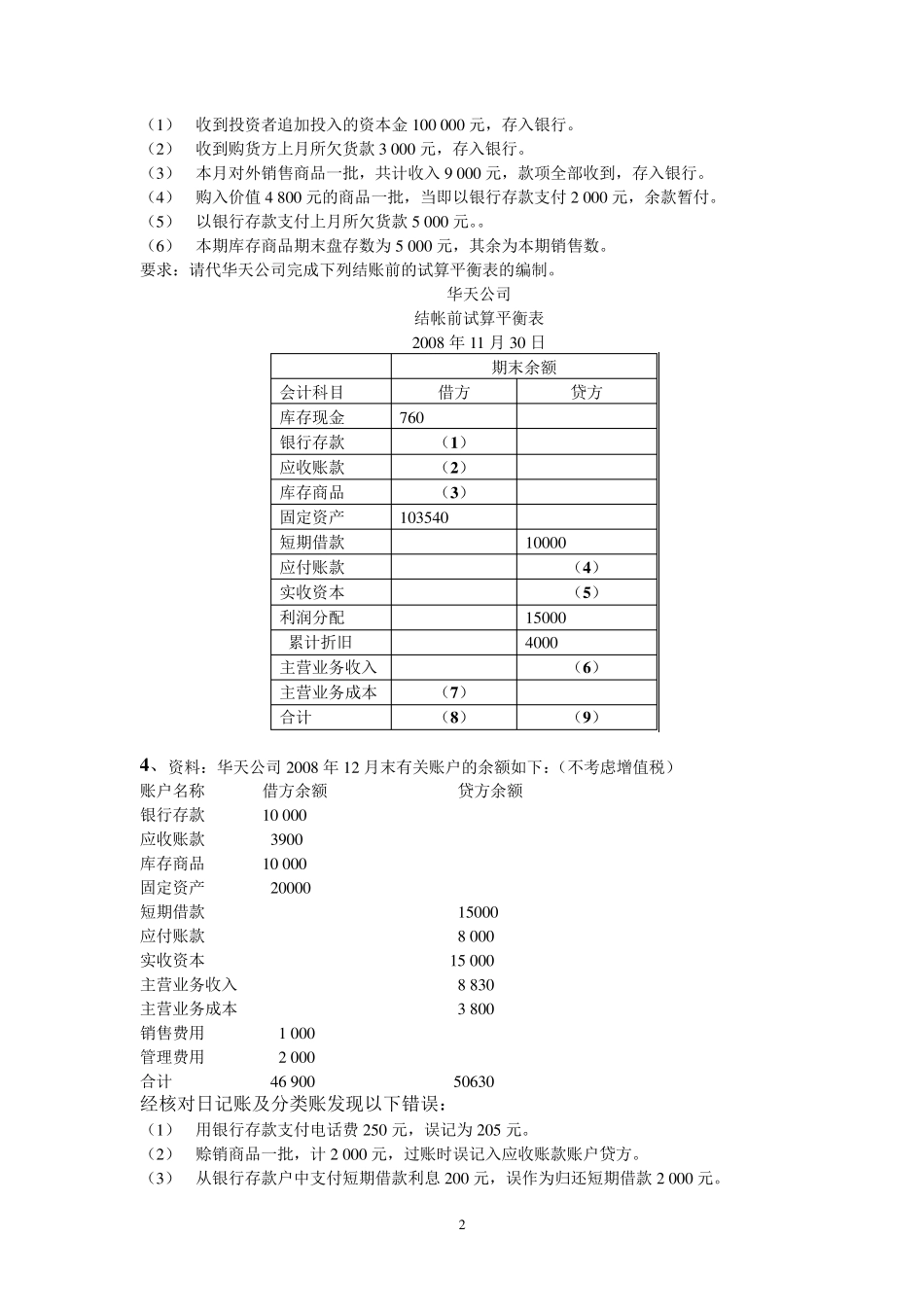 （1） 收到投资者追加投入的资本金 100 000 元，存入银行。
（2） 收到购货方上月所欠货款 3 000 元，存入银行。
（3） 本月对外销售商品一批，共计收入 9 000 元，款项全部收到，存入银行。
（4） 购入价值 4 800 元的商品一批，当即以银行存款支付 2 000 元，余款暂付。
（5） 以银行存款支付上月所欠货款 5 000 元。。
（6） 本期库存商品期末盘存数为 5 000 元，其余为本期销售数。
要求：请代华天公司完成下列结账前的试算平衡表的编制。

华天公司
结帐前试算平衡表
2008 年 11 月 30 日

| | 期末余额 | |
|---|---|---|
| 会计科目 | 借方 | 贷方 |
| 库存现金 | 760 | |
| 银行存款 | （1） | |
| 应收账款 | （2） | |
| 库存商品 | （3） | |
| 固定资产 | 103540 | |
| 短期借款 | | 10000 |
| 应付账款 | | （4） |
| 实收资本 | | （5） |
| 利润分配 | | 15000 |
| 累计折旧 | | 4000 |
| 主营业务收入 | | （6） |
| 主营业务成本 | （7） | |
| 合计 | （8） | （9） |

4、资料：华天公司 2008 年 12 月末有关账户的余额如下：（不考虑增值税）

| 账户名称 | 借方余额 | 贷方余额 |
|---|---|---|
| 银行存款 | 10 000 | |
| 应收账款 | 3900 | |
| 库存商品 | 10 000 | |
| 固定资产 | 20000 | |
| 短期借款 | | 15000 |
| 应付账款 | | 8 000 |
| 实收资本 | | 15 000 |
| 主营业务收入 | | 8 830 |
| 主营业务成本 | | 3 800 |
| 销售费用 | 1 000 | |
| 管理费用 | 2 000 | |
| 合计 | 46 900 | 50630 |

经核对日记账及分类账发现以下错误：
（1） 用银行存款支付电话费 250 元，误记为 205 元。
（2） 赊销商品一批，计 2 000 元，过账时误记入应收账款账户贷方。
（3） 从银行存款户中支付短期借款利息 200 元，误作为归还短期借款 2 000 元。

2